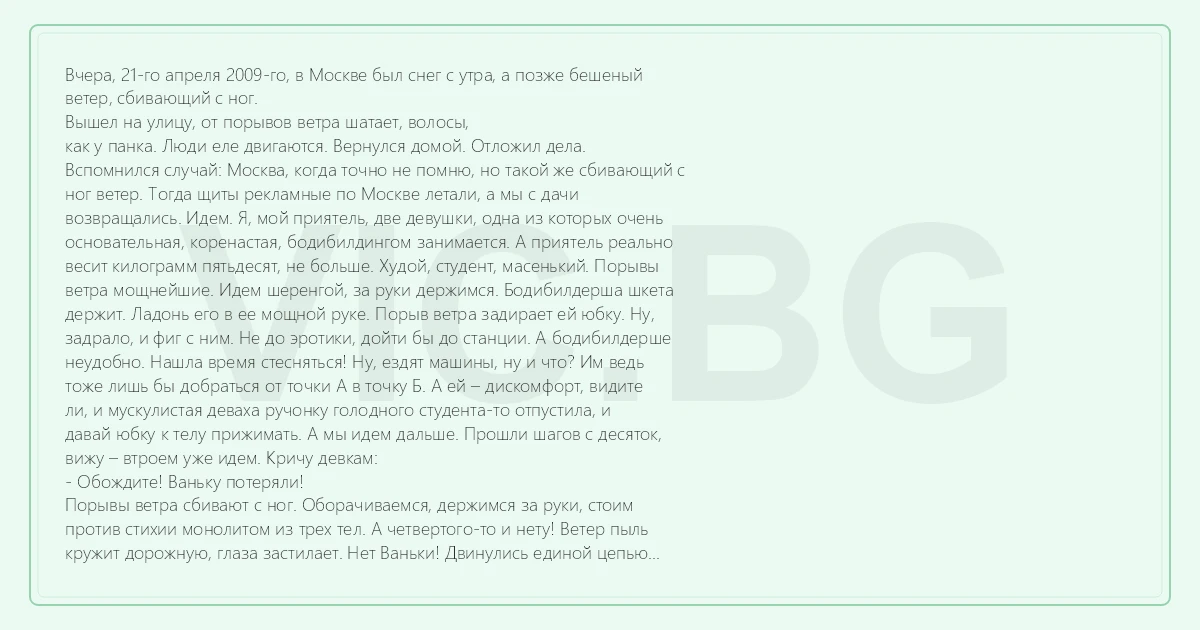 Вчера, 21-го апреля 2009-го, в Москве был снег с утра, а позже бешеный ветер, сбивающий с ног.

Вышел на улицу, от порывов ветра шатает, волосы, как у панка. Люди еле двигаются. Вернулся домой. Отложил дела.

Вспомнился случай: Москва, когда точно не помню, но такой же сбивающий с ног ветер. Тогда щиты рекламные по Москве летали, а мы с дачи возвращались. Идем. Я, мой приятель, две девушки, одна из которых очень основательная, коренастая, бодибилдингом занимается. А приятель реально весит килограмм пятьдесят, не больше. Худой, студент, масенький. Порывы ветра мощнейшие. Идем шеренгой, за руки держимся. Бодибилдерша шкета держит. Ладонь его в ее мощной руке. Порыв ветра задирает ей юбку. Ну, задрало, и фиг с ним. Не до эротики, дойти бы до станции. А бодибилдерше неудобно. Нашла время стесняться! Ну, ездят машины, ну и что? Им ведь тоже лишь бы добраться от точки А в точку Б. А ей – дискомфорт, видите ли, и мускулистая деваха ручонку голодного студента-то отпустила, и давай юбку к телу прижимать. А мы идем дальше. Прошли шагов с десяток, вижу – втроем уже идем. Кричу девкам:

- Обождите! Ваньку потеряли!

Порывы ветра сбивают с ног. Оборачиваемся, держимся за руки, стоим против стихии монолитом из трех тел. А четвертого-то и нету! Ветер пыль кружит дорожную, глаза застилает. Нет Ваньки! Двинулись единой цепью...

VIC.BG